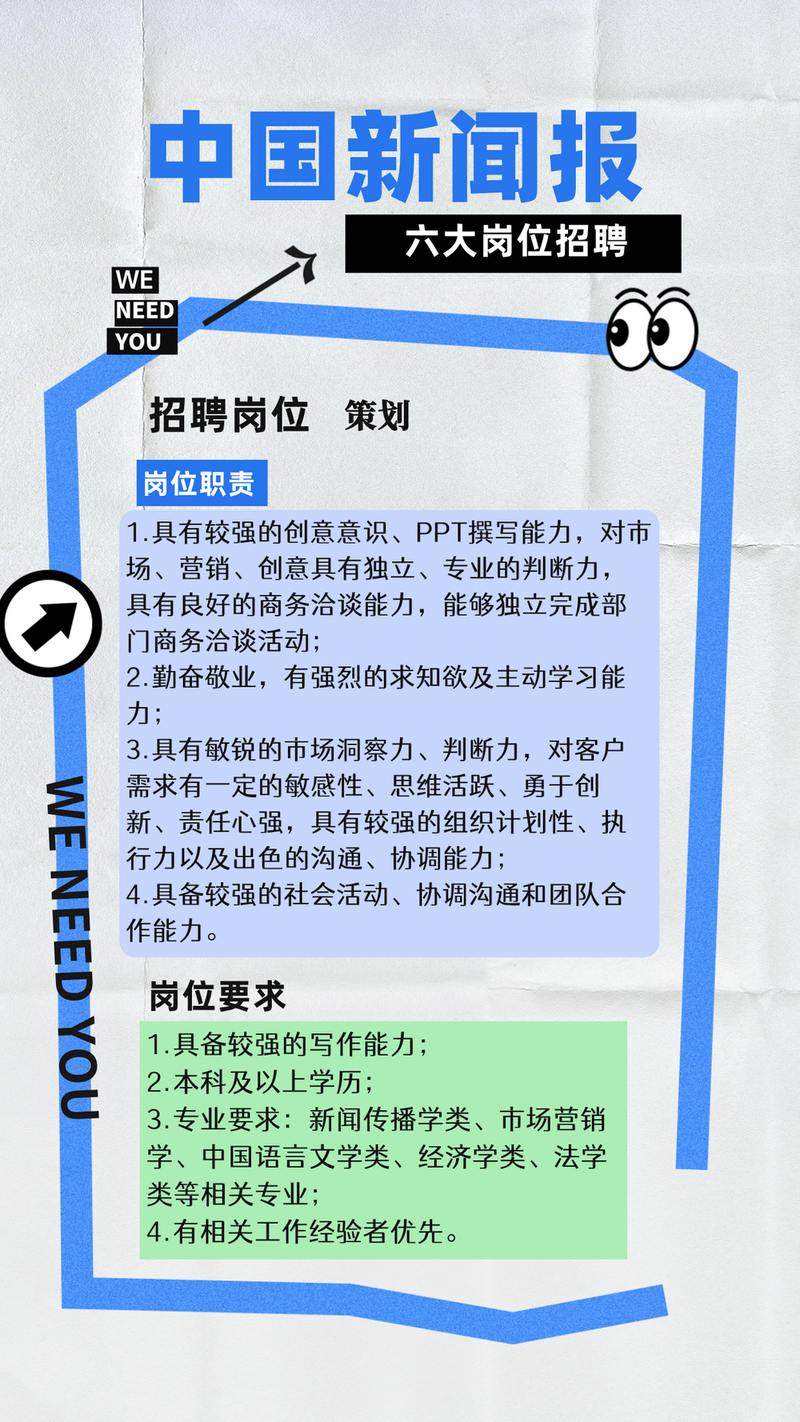 中国新闻报

六大岗位招聘

WE
NEED
YOU

招聘岗位　策划

岗位职责

1.具有较强的创意意识、PPT撰写能力，对市场、营销、创意具有独立、专业的判断力，具有良好的商务洽谈能力，能够独立完成部门商务洽谈活动；
2.勤奋敬业，有强烈的求知欲及主动学习能力；
3.具有敏锐的市场洞察力、判断力，对客户需求有一定的敏感性、思维活跃、勇于创新、责任心强，具有较强的组织计划性、执行力以及出色的沟通、协调能力；
4.具备较强的社会活动、协调沟通和团队合作能力。

WE NEED YOU

岗位要求

1.具备较强的写作能力；
2.本科及以上学历；
3.专业要求：新闻传播学类、市场营销学、中国语言文学类、经济学类、法学类等相关专业；
4.有相关工作经验者优先。